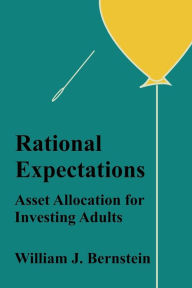 Rational Expectations

Asset Allocation for Investing Adults

William J. Bernstein